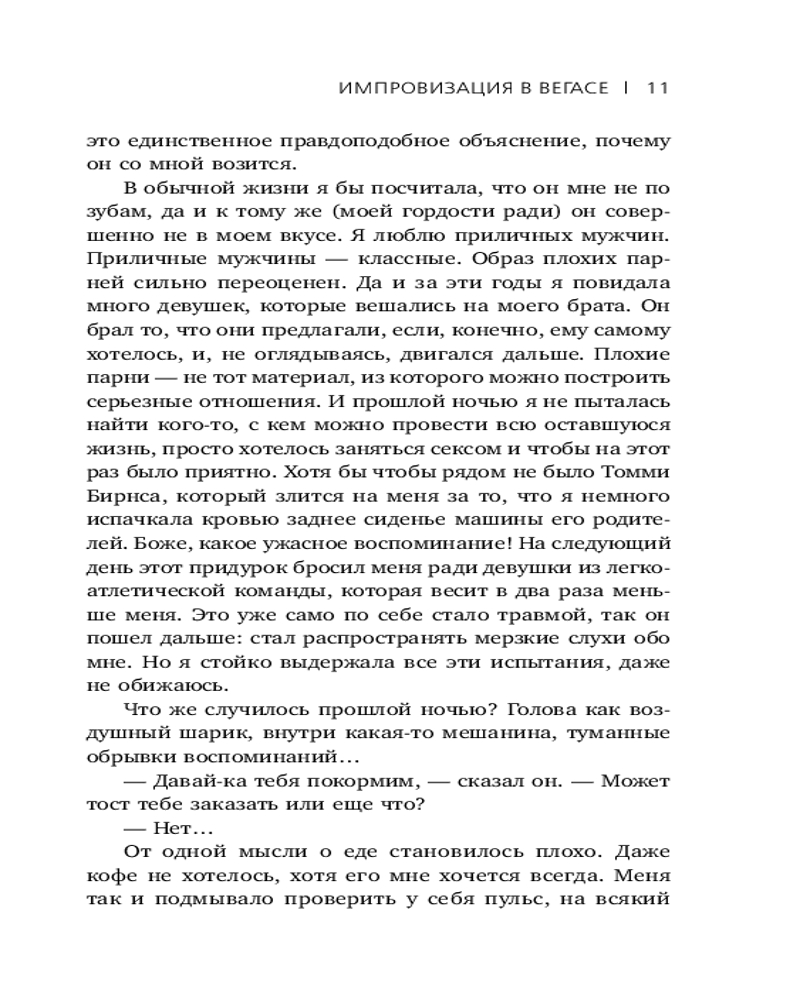 ИМПРОВИЗАЦИЯ В ВЕГАСЕ | 11

это единственное правдоподобное объяснение, почему он со мной возится.

В обычной жизни я бы посчитала, что он мне не по зубам, да и к тому же (моей гордости ради) он совершенно не в моем вкусе. Я люблю приличных мужчин. Приличные мужчины — классные. Образ плохих парней сильно переоценен. Да и за эти годы я повидала много девушек, которые вешались на моего брата. Он брал то, что они предлагали, если, конечно, ему самому хотелось, и, не оглядываясь, двигался дальше. Плохие парни — не тот материал, из которого можно построить серьезные отношения. И прошлой ночью я не пыталась найти кого-то, с кем можно провести всю оставшуюся жизнь, просто хотелось заняться сексом и чтобы на этот раз было приятно. Хотя бы чтобы рядом не было Томми Бирнса, который злится на меня за то, что я немного испачкала кровью заднее сиденье машины его родителей. Боже, какое ужасное воспоминание! На следующий день этот придурок бросил меня ради девушки из легкоатлетической команды, которая весит в два раза меньше меня. Это уже само по себе стало травмой, так он пошел дальше: стал распространять мерзкие слухи обо мне. Но я стойко выдержала все эти испытания, даже не обижаюсь.

Что же случилось прошлой ночью? Голова как воздушный шарик, внутри какая-то мешанина, туманные обрывки воспоминаний…

— Давай-ка тебя покормим, — сказал он. — Может тост тебе заказать или еще что?

— Нет…

От одной мысли о еде становилось плохо. Даже кофе не хотелось, хотя его мне хочется всегда. Меня так и подмывало проверить у себя пульс, на всякий